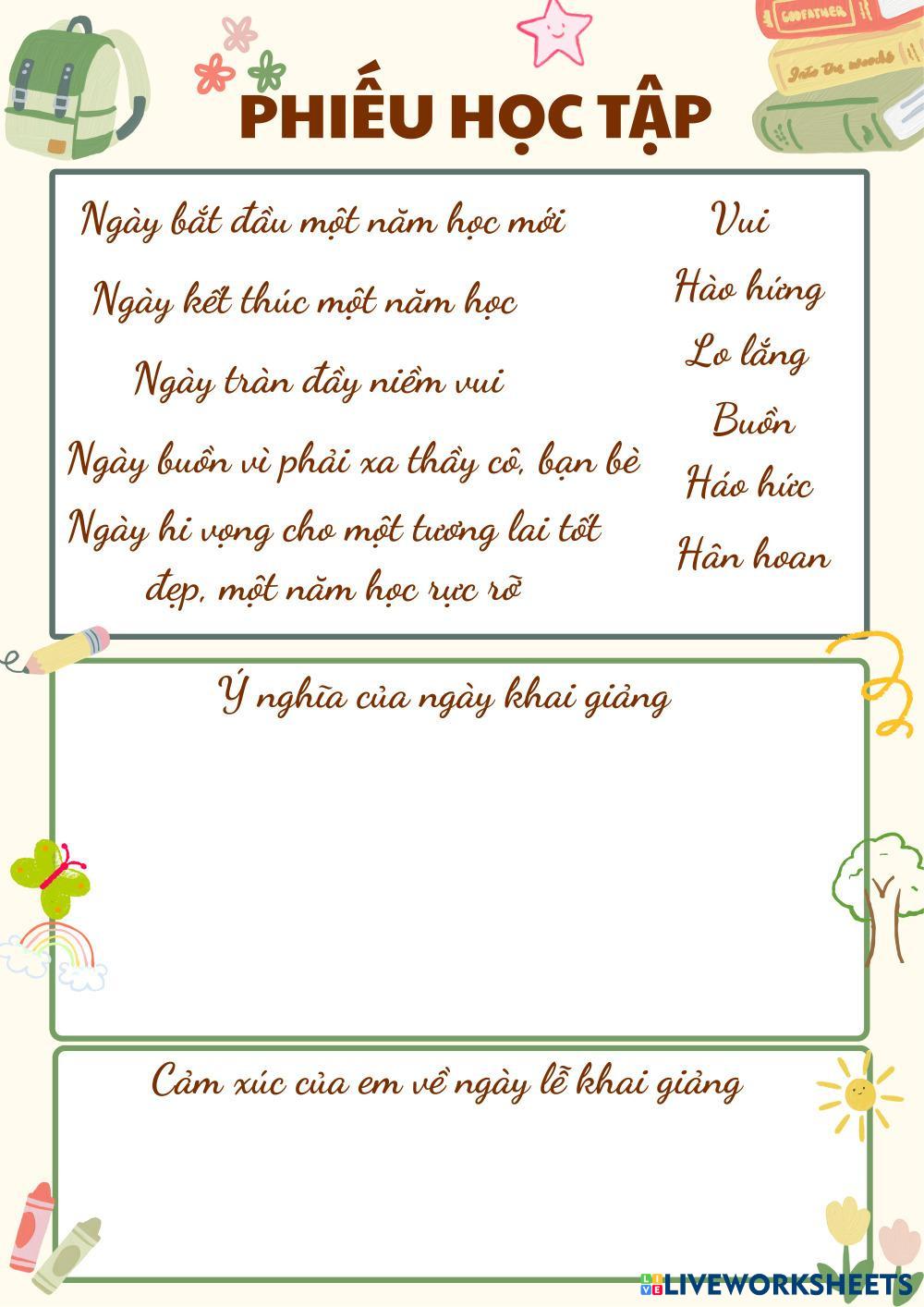 GODFATHER

Into the woods

PHIẾU HỌC TẬP

Ngày bắt đầu một năm học mới

Ngày kết thúc một năm học

Ngày tràn đầy niềm vui

Ngày buồn vì phải xa thầy cô, bạn bè

Ngày hi vọng cho một tương lai tốt đẹp, một năm học rực rỡ

Vui

Hào hứng

Lo lắng

Buồn

Háo hức

Hân hoan

Ý nghĩa của ngày khai giảng

Cảm xúc của em về ngày lễ khai giảng

LIVEWORKSHEETS